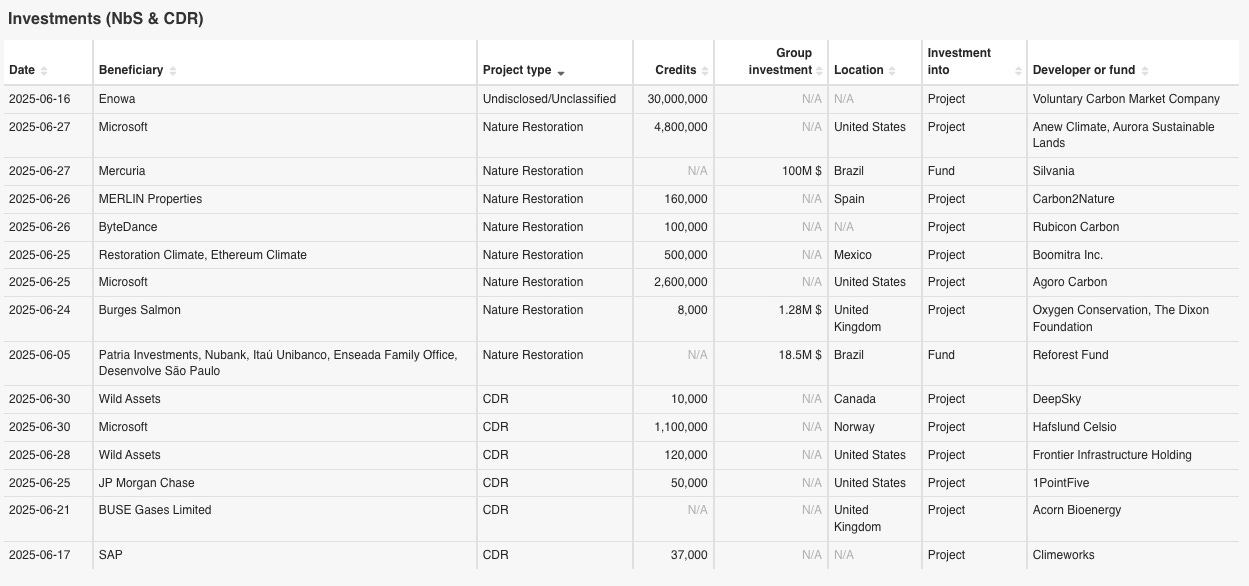 Investments (NbS & CDR)

| Date | Beneficiary | Project type | Credits | Group investment | Location | Investment into | Developer or fund |
|---|---|---|---|---|---|---|---|
| 2025-06-16 | Enowa | Undisclosed/Unclassified | 30,000,000 | N/A | N/A | Project | Voluntary Carbon Market Company |
| 2025-06-27 | Microsoft | Nature Restoration | 4,800,000 | N/A | United States | Project | Anew Climate, Aurora Sustainable Lands |
| 2025-06-27 | Mercuria | Nature Restoration | N/A | 100M $ | Brazil | Fund | Silvania |
| 2025-06-26 | MERLIN Properties | Nature Restoration | 160,000 | N/A | Spain | Project | Carbon2Nature |
| 2025-06-26 | ByteDance | Nature Restoration | 100,000 | N/A | N/A | Project | Rubicon Carbon |
| 2025-06-25 | Restoration Climate, Ethereum Climate | Nature Restoration | 500,000 | N/A | Mexico | Project | Boomitra Inc. |
| 2025-06-25 | Microsoft | Nature Restoration | 2,600,000 | N/A | United States | Project | Agoro Carbon |
| 2025-06-24 | Burges Salmon | Nature Restoration | 8,000 | 1.28M $ | United Kingdom | Project | Oxygen Conservation, The Dixon Foundation |
| 2025-06-05 | Patria Investments, Nubank, Itaú Unibanco, Enseada Family Office, Desenvolve São Paulo | Nature Restoration | N/A | 18.5M $ | Brazil | Fund | Reforest Fund |
| 2025-06-30 | Wild Assets | CDR | 10,000 | N/A | Canada | Project | DeepSky |
| 2025-06-30 | Microsoft | CDR | 1,100,000 | N/A | Norway | Project | Hafslund Celsio |
| 2025-06-28 | Wild Assets | CDR | 120,000 | N/A | United States | Project | Frontier Infrastructure Holding |
| 2025-06-25 | JP Morgan Chase | CDR | 50,000 | N/A | United States | Project | 1PointFive |
| 2025-06-21 | BUSE Gases Limited | CDR | N/A | N/A | United Kingdom | Project | Acorn Bioenergy |
| 2025-06-17 | SAP | CDR | 37,000 | N/A | N/A | Project | Climeworks |